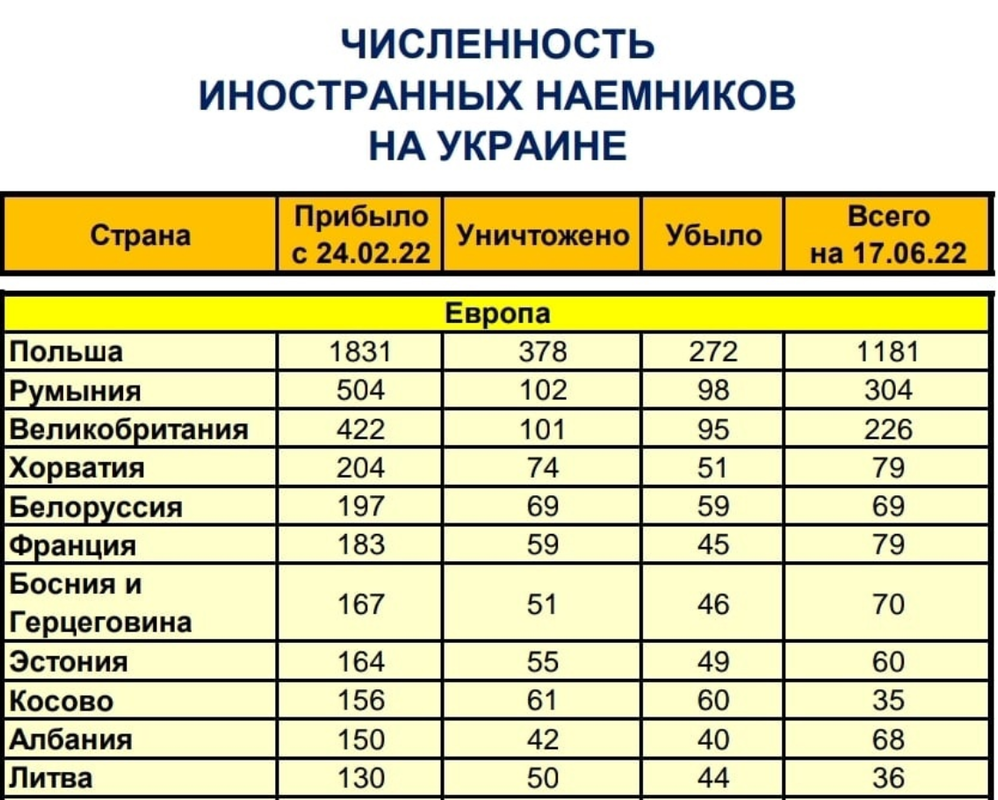 ЧИСЛЕННОСТЬ ИНОСТРАННЫХ НАЕМНИКОВ НА УКРАИНЕ

| Страна | Прибыло с 24.02.22 | Уничтожено | Убыло | Всего на 17.06.22 |
|---|---|---|---|---|
| Европа | | | | |
| Польша | 1831 | 378 | 272 | 1181 |
| Румыния | 504 | 102 | 98 | 304 |
| Великобритания | 422 | 101 | 95 | 226 |
| Хорватия | 204 | 74 | 51 | 79 |
| Белоруссия | 197 | 69 | 59 | 69 |
| Франция | 183 | 59 | 45 | 79 |
| Босния и Герцеговина | 167 | 51 | 46 | 70 |
| Эстония | 164 | 55 | 49 | 60 |
| Косово | 156 | 61 | 60 | 35 |
| Албания | 150 | 42 | 40 | 68 |
| Литва | 130 | 50 | 44 | 36 |